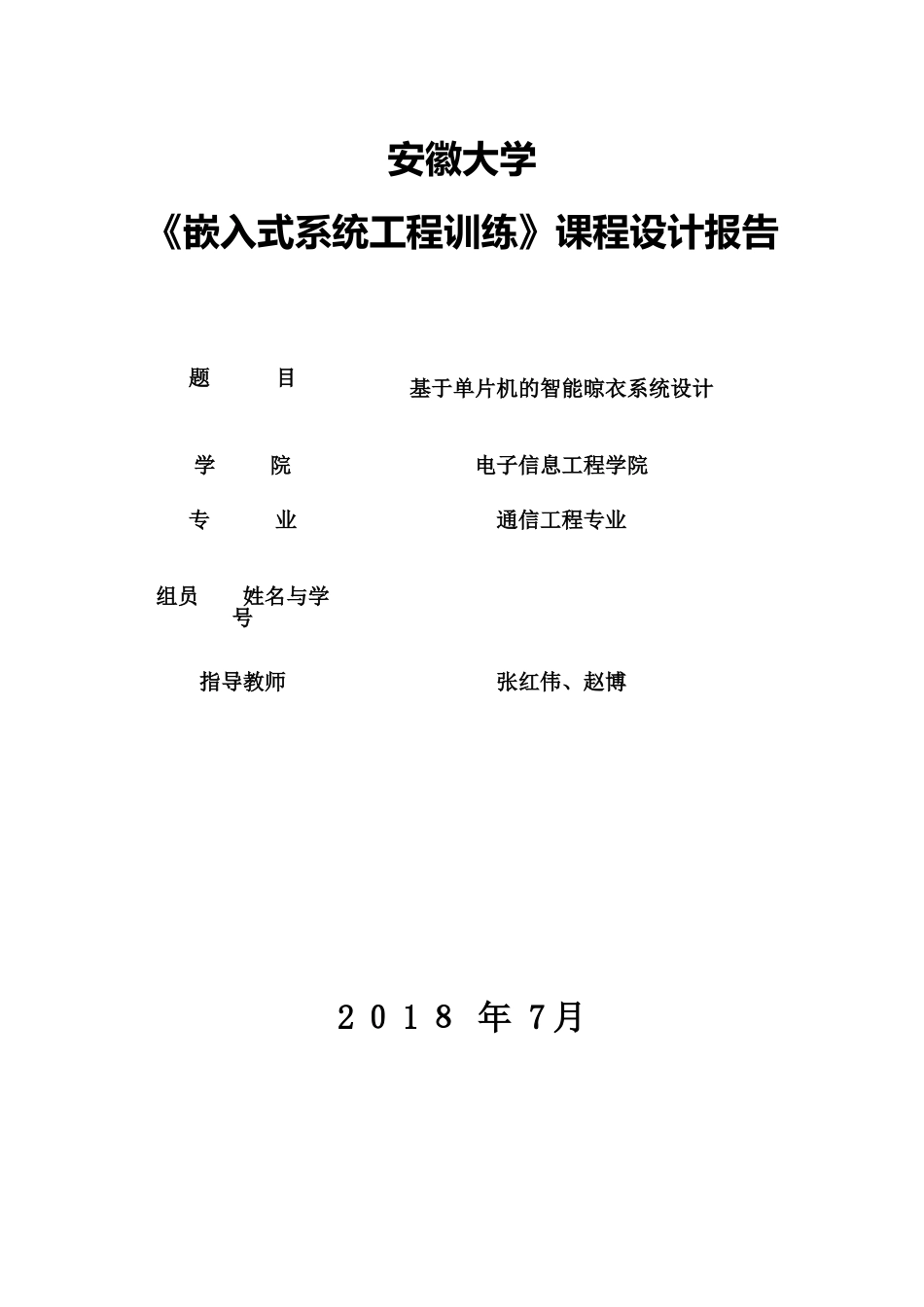 安徽大学

《嵌入式系统工程训练》课程设计报告

题　　目　　基于单片机的智能晾衣系统设计

学　　院　　电子信息工程学院

专　　业　　通信工程专业

组员　　姓名与学号

指导教师　　张红伟、赵博

2018 年 7月